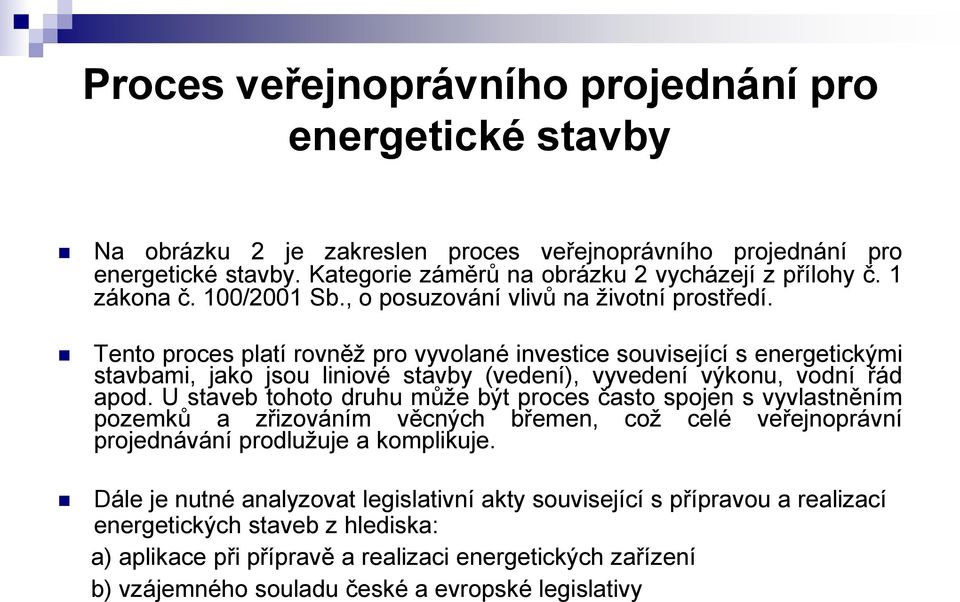 Proces veřejnoprávního projednání pro energetické stavby

Na obrázku 2 je zakreslen proces veřejnoprávního projednání pro energetické stavby. Kategorie záměrů na obrázku 2 vycházejí z přílohy č. 1 zákona č. 100/2001 Sb., o posuzování vlivů na životní prostředí.

Tento proces platí rovněž pro vyvolané investice související s energetickými stavbami, jako jsou liniové stavby (vedení), vyvedení výkonu, vodní řád apod. U staveb tohoto druhu může být proces často spojen s vyvlastněním pozemků a zřizováním věcných břemen, což celé veřejnoprávní projednávání prodlužuje a komplikuje.

Dále je nutné analyzovat legislativní akty související s přípravou a realizací energetických staveb z hlediska:

a) aplikace při přípravě a realizaci energetických zařízení

b) vzájemného souladu české a evropské legislativy